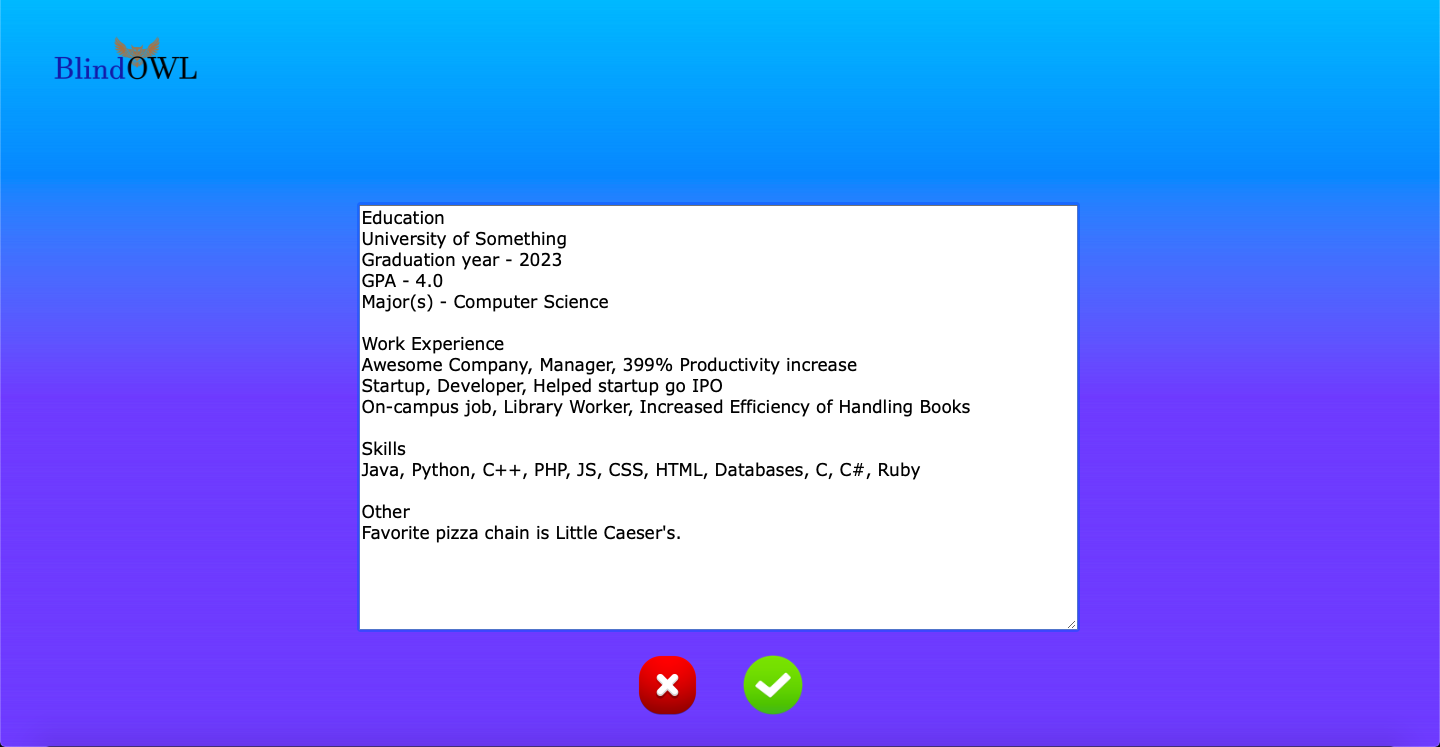 BlindOWL

Education
University of Something
Graduation year - 2023
GPA - 4.0
Major(s) - Computer Science

Work Experience
Awesome Company, Manager, 399% Productivity increase
Startup, Developer, Helped startup go IPO
On-campus job, Library Worker, Increased Efficiency of Handling Books

Skills
Java, Python, C++, PHP, JS, CSS, HTML, Databases, C, C#, Ruby

Other
Favorite pizza chain is Little Caeser's.